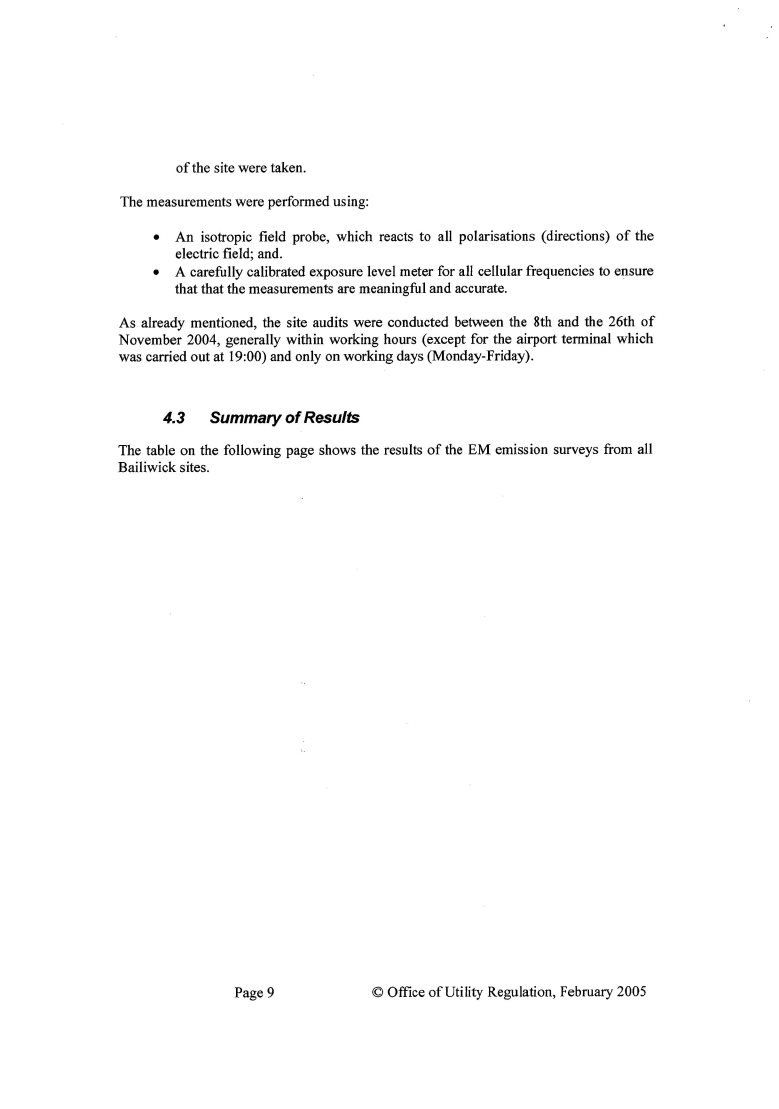 of the site were taken.

The measurements were performed using:

• An isotropic field probe, which reacts to all polarisations (directions) of the electric field; and.
• A carefully calibrated exposure level meter for all cellular frequencies to ensure that that the measurements are meaningful and accurate.

As already mentioned, the site audits were conducted between the 8th and the 26th of November 2004, generally within working hours (except for the airport terminal which was carried out at 19:00) and only on working days (Monday-Friday).

4.3 Summary of Results

The table on the following page shows the results of the EM emission surveys from all Bailiwick sites.

Page 9 © Office of Utility Regulation, February 2005